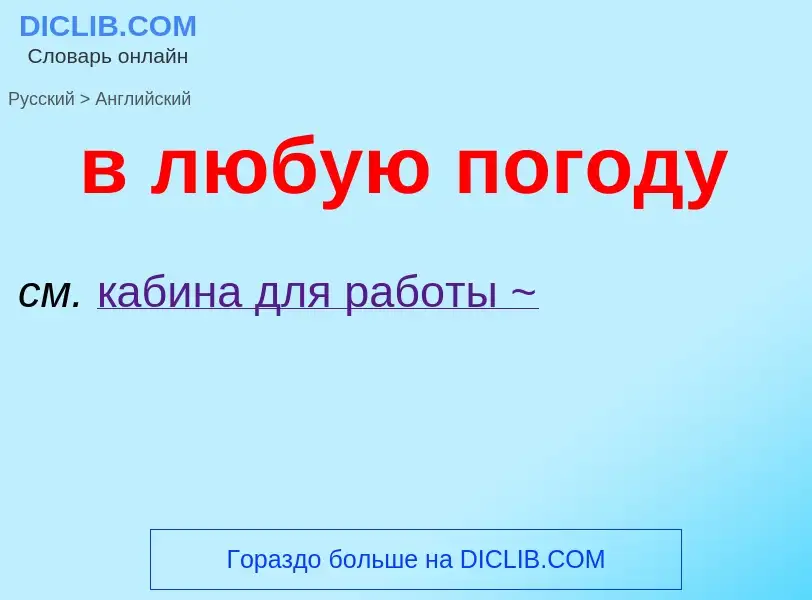 DICLIB.COM
Словарь онлайн

Русский > Английский

в любую погоду

см. кабина для работы ~

Гораздо больше на DICLIB.COM